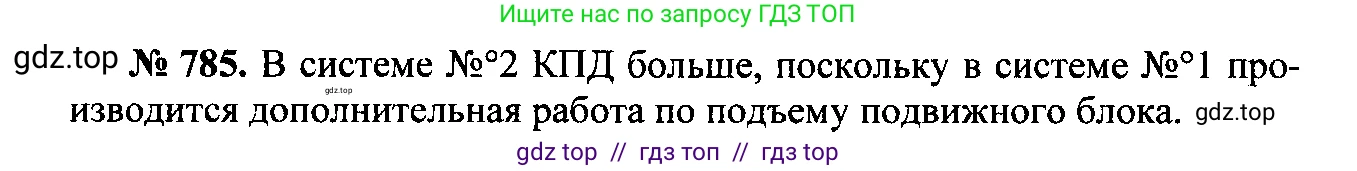 Ищите нас по запросу ГДЗ ТОП

gdz.top № 785. В системе №°2 КПД больше, поскольку в системе №°1 производится дополнительная работа по подъему подвижного блока. gdz.top

gdz.top

gdz top // гдз топ // гдз top